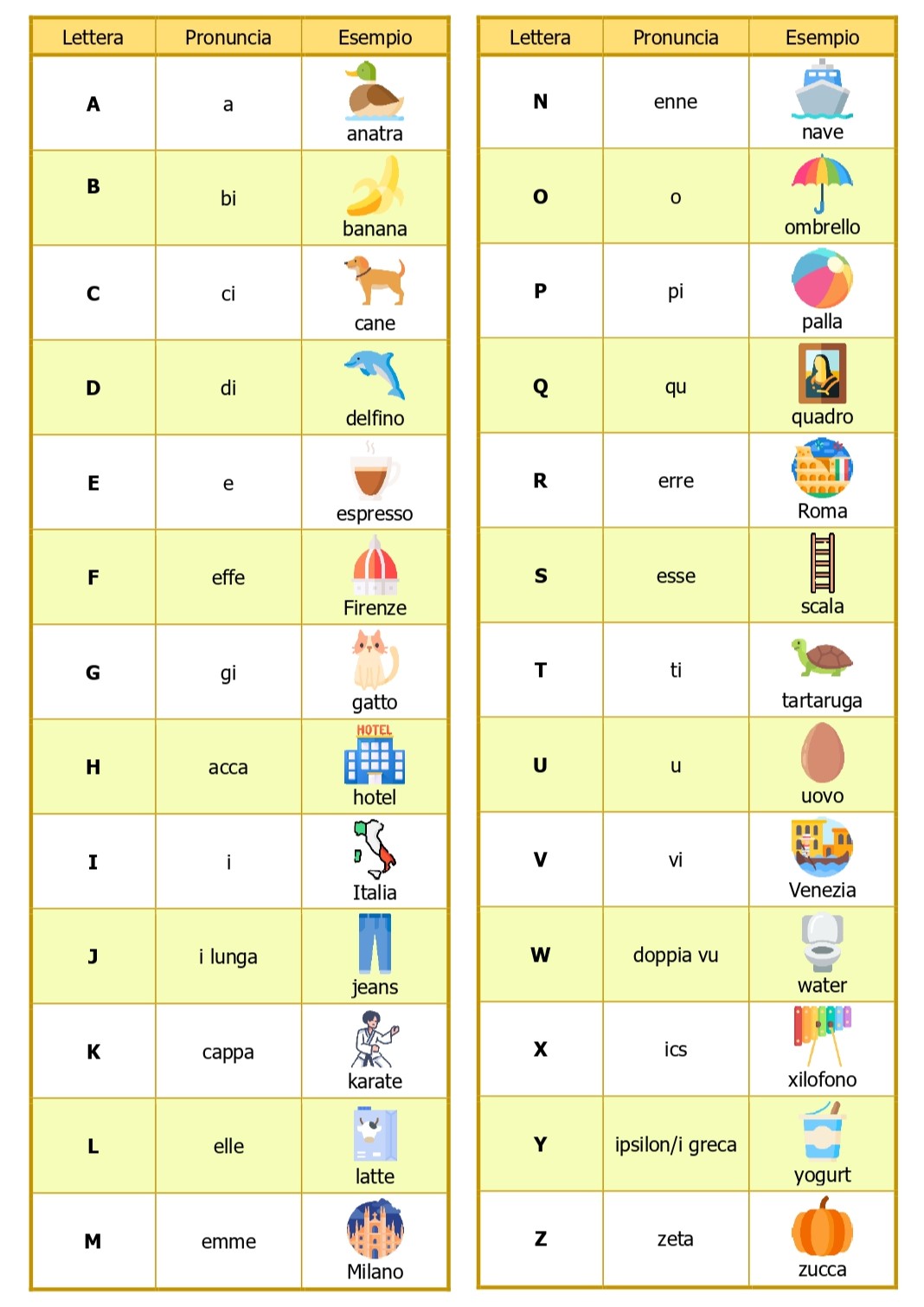 | Lettera | Pronuncia | Esempio |
|---|---|---|
| A | a | anatra |
| B | bi | banana |
| C | ci | cane |
| D | di | delfino |
| E | e | espresso |
| F | effe | Firenze |
| G | gi | gatto |
| H | acca | HOTEL hotel |
| I | i | Italia |
| J | i lunga | jeans |
| K | cappa | karate |
| L | elle | latte |
| M | emme | Milano |

| Lettera | Pronuncia | Esempio |
|---|---|---|
| N | enne | nave |
| O | o | ombrello |
| P | pi | palla |
| Q | qu | quadro |
| R | erre | Roma |
| S | esse | scala |
| T | ti | tartaruga |
| U | u | uovo |
| V | vi | Venezia |
| W | doppia vu | water |
| X | ics | xilofono |
| Y | ipsilon/i greca | yogurt |
| Z | zeta | zucca |